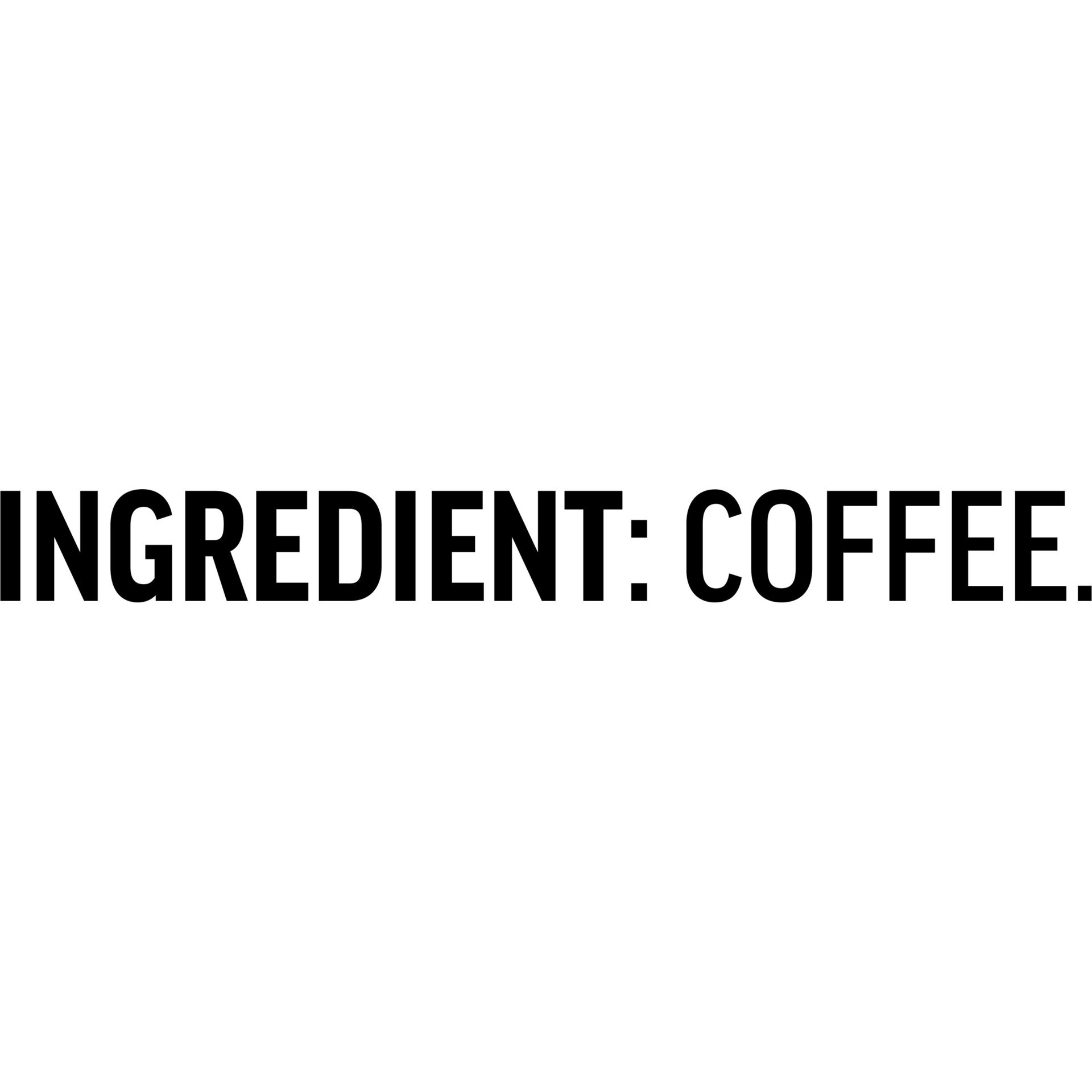 INGREDIENT: COFFEE.